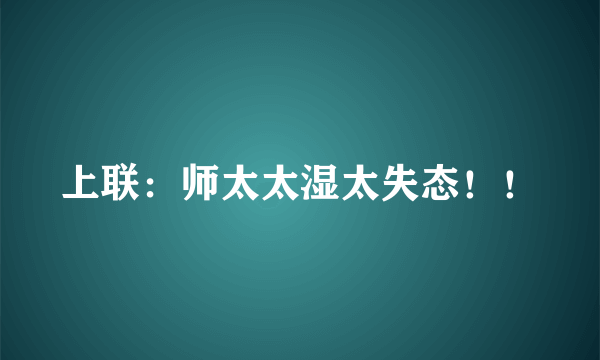 上联：师太太湿太失态！！